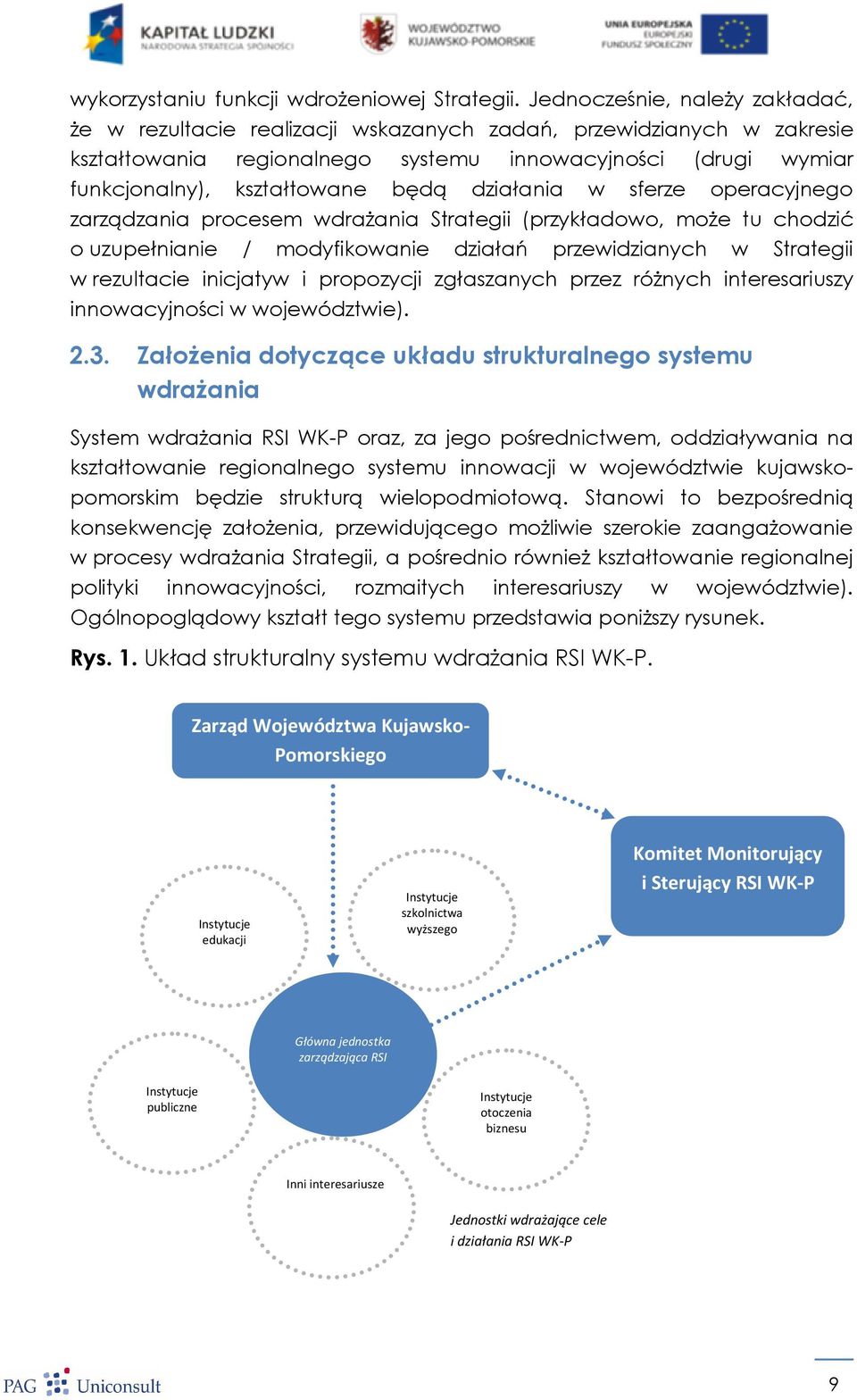 KAPITAŁ LUDZKI
NARODOWA STRATEGIA SPÓJNOŚCI

WOJEWÓDZTWO KUJAWSKO-POMORSKIE

UNIA EUROPEJSKA
EUROPEJSKI FUNDUSZ SPOŁECZNY

wykorzystaniu funkcji wdrożeniowej Strategii. Jednocześnie, należy zakładać, że w rezultacie realizacji wskazanych zadań, przewidzianych w zakresie kształtowania regionalnego systemu innowacyjności (drugi wymiar funkcjonalny), kształtowane będą działania w sferze operacyjnego zarządzania procesem wdrażania Strategii (przykładowo, może tu chodzić o uzupełnianie / modyfikowanie działań przewidzianych w Strategii w rezultacie inicjatyw i propozycji zgłaszanych przez różnych interesariuszy innowacyjności w województwie).

2.3. Założenia dotyczące układu strukturalnego systemu wdrażania

System wdrażania RSI WK-P oraz, za jego pośrednictwem, oddziaływania na kształtowanie regionalnego systemu innowacji w województwie kujawsko-pomorskim będzie strukturą wielopodmiotową. Stanowi to bezpośrednią konsekwencję założenia, przewidującego możliwie szerokie zaangażowanie w procesy wdrażania Strategii, a pośrednio również kształtowanie regionalnej polityki innowacyjności, rozmaitych interesariuszy w województwie). Ogólnopoglądowy kształt tego systemu przedstawia poniższy rysunek.

Rys. 1. Układ strukturalny systemu wdrażania RSI WK-P.

Zarząd Województwa Kujawsko-Pomorskiego

Komitet Monitorujący i Sterujący RSI WK-P

Instytucje edukacji

Instytucje szkolnictwa wyższego

Główna jednostka zarządzająca RSI

Instytucje publiczne

Instytucje otoczenia biznesu

Inni interesariusze

Jednostki wdrażające cele i działania RSI WK-P

PAG Uniconsult

9